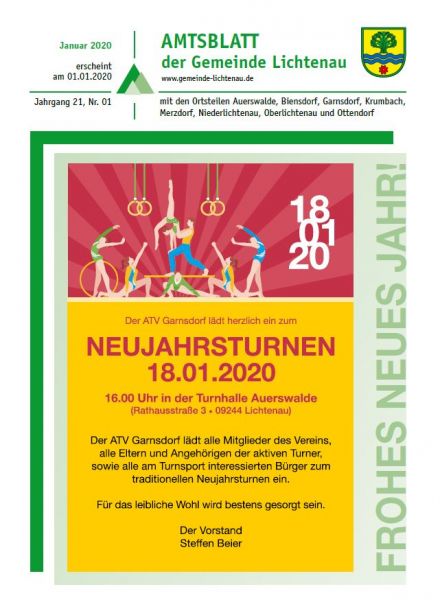 Januar 2020

erscheint am 01.01.2020

Jahrgang 21, Nr. 01

AMTSBLATT
der Gemeinde Lichtenau

www.gemeinde-lichtenau.de

mit den Ortsteilen Auerswalde, Biensdorf, Garnsdorf, Krumbach, Merzdorf, Niederlichtenau, Oberlichtenau und Ottendorf

18
01
20

Der ATV Garnsdorf lädt herzlich ein zum

NEUJAHRSTURNEN
18.01.2020

16.00 Uhr in der Turnhalle Auerswalde
(Rathausstraße 3 • 09244 Lichtenau)

Der ATV Garnsdorf lädt alle Mitglieder des Vereins, alle Eltern und Angehörigen der aktiven Turner, sowie alle am Turnsport interessierten Bürger zum traditionellen Neujahrsturnen ein.

Für das leibliche Wohl wird bestens gesorgt sein.

Der Vorstand
Steffen Beier

FROHES NEUES JAHR!